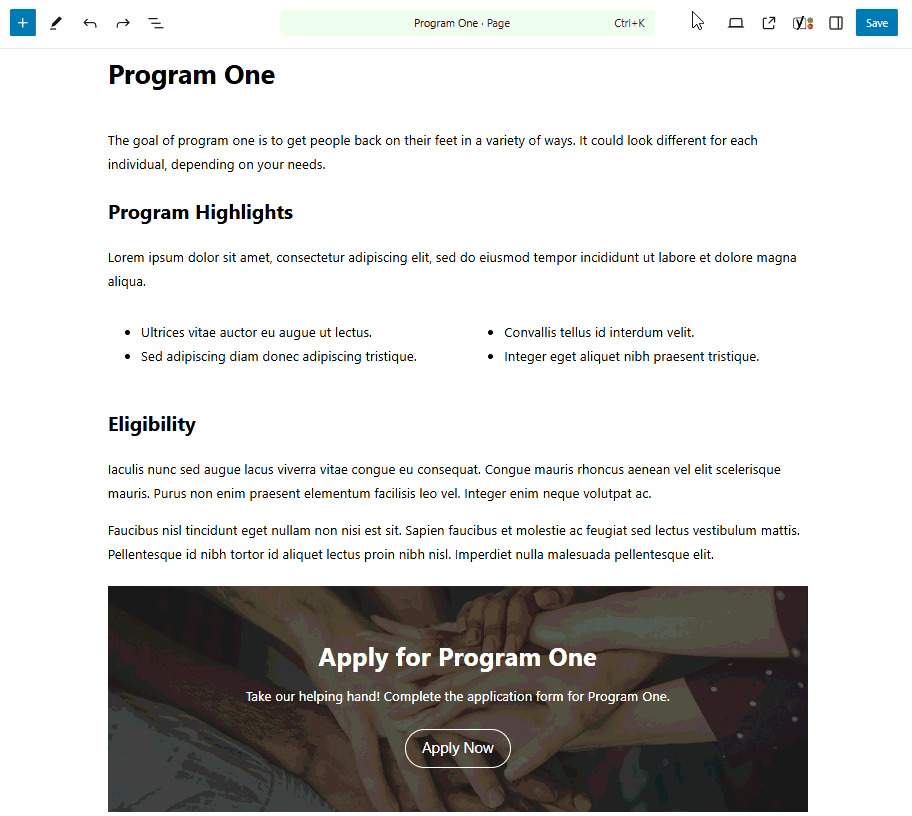 Program One · Page Ctrl+K

Save

Program One

The goal of program one is to get people back on their feet in a variety of ways. It could look different for each individual, depending on your needs.

Program Highlights

Lorem ipsum dolor sit amet, consectetur adipiscing elit, sed do eiusmod tempor incididunt ut labore et dolore magna aliqua.

- Ultrices vitae auctor eu augue ut lectus.
- Sed adipiscing diam donec adipiscing tristique.

- Convallis tellus id interdum velit.
- Integer eget aliquet nibh praesent tristique.

Eligibility

Iaculis nunc sed augue lacus viverra vitae congue eu consequat. Congue mauris rhoncus aenean vel elit scelerisque mauris. Purus non enim praesent elementum facilisis leo vel. Integer enim neque volutpat ac.

Faucibus nisl tincidunt eget nullam non nisi est sit. Sapien faucibus et molestie ac feugiat sed lectus vestibulum mattis. Pellentesque id nibh tortor id aliquet lectus proin nibh nisl. Imperdiet nulla malesuada pellentesque elit.

Apply for Program One

Take our helping hand! Complete the application form for Program One.

Apply Now